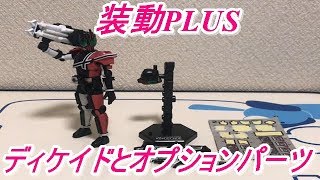 装動PLUS

ディケイドとオプションパーツ